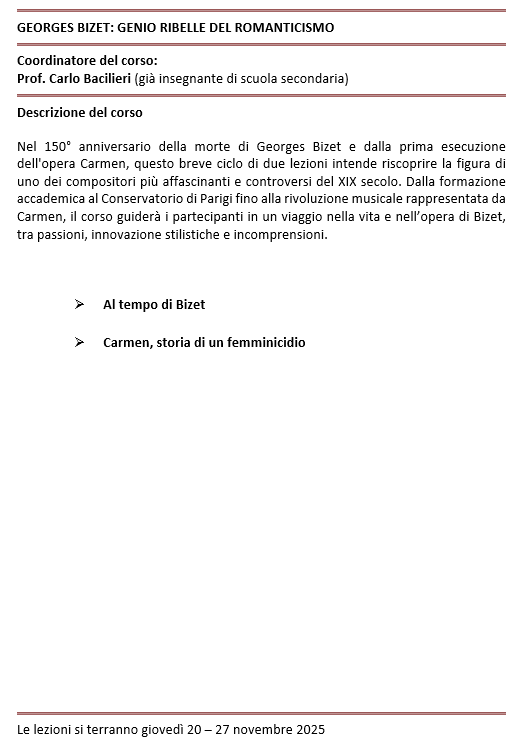 GEORGES BIZET: GENIO RIBELLE DEL ROMANTICISMO

Coordinatore del corso:
Prof. Carlo Bacilieri (già insegnante di scuola secondaria)

Descrizione del corso

Nel 150° anniversario della morte di Georges Bizet e dalla prima esecuzione dell'opera Carmen, questo breve ciclo di due lezioni intende riscoprire la figura di uno dei compositori più affascinanti e controversi del XIX secolo. Dalla formazione accademica al Conservatorio di Parigi fino alla rivoluzione musicale rappresentata da Carmen, il corso guiderà i partecipanti in un viaggio nella vita e nell'opera di Bizet, tra passioni, innovazione stilistiche e incomprensioni.

➢ Al tempo di Bizet

➢ Carmen, storia di un femminicidio

Le lezioni si terranno giovedì 20 – 27 novembre 2025